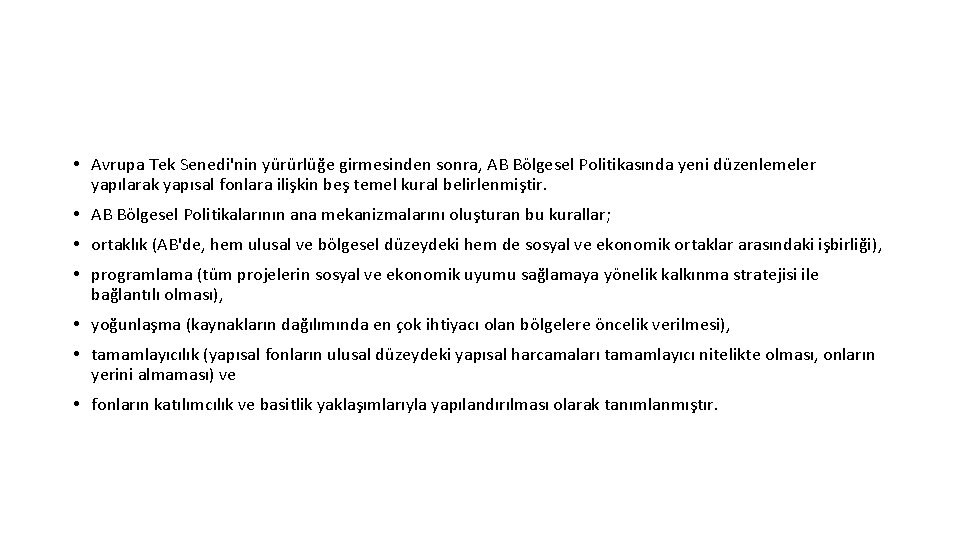 • Avrupa Tek Senedi'nin yürürlüğe girmesinden sonra, AB Bölgesel Politikasında yeni düzenlemeler yapılarak yapısal fonlara ilişkin beş temel kural belirlenmiştir.

• AB Bölgesel Politikalarının ana mekanizmalarını oluşturan bu kurallar;

• ortaklık (AB'de, hem ulusal ve bölgesel düzeydeki hem de sosyal ve ekonomik ortaklar arasındaki işbirliği),

• programlama (tüm projelerin sosyal ve ekonomik uyumu sağlamaya yönelik kalkınma stratejisi ile bağlantılı olması),

• yoğunlaşma (kaynakların dağılımında en çok ihtiyacı olan bölgelere öncelik verilmesi),

• tamamlayıcılık (yapısal fonların ulusal düzeydeki yapısal harcamaları tamamlayıcı nitelikte olması, onların yerini almaması) ve

• fonların katılımcılık ve basitlik yaklaşımlarıyla yapılandırılması olarak tanımlanmıştır.